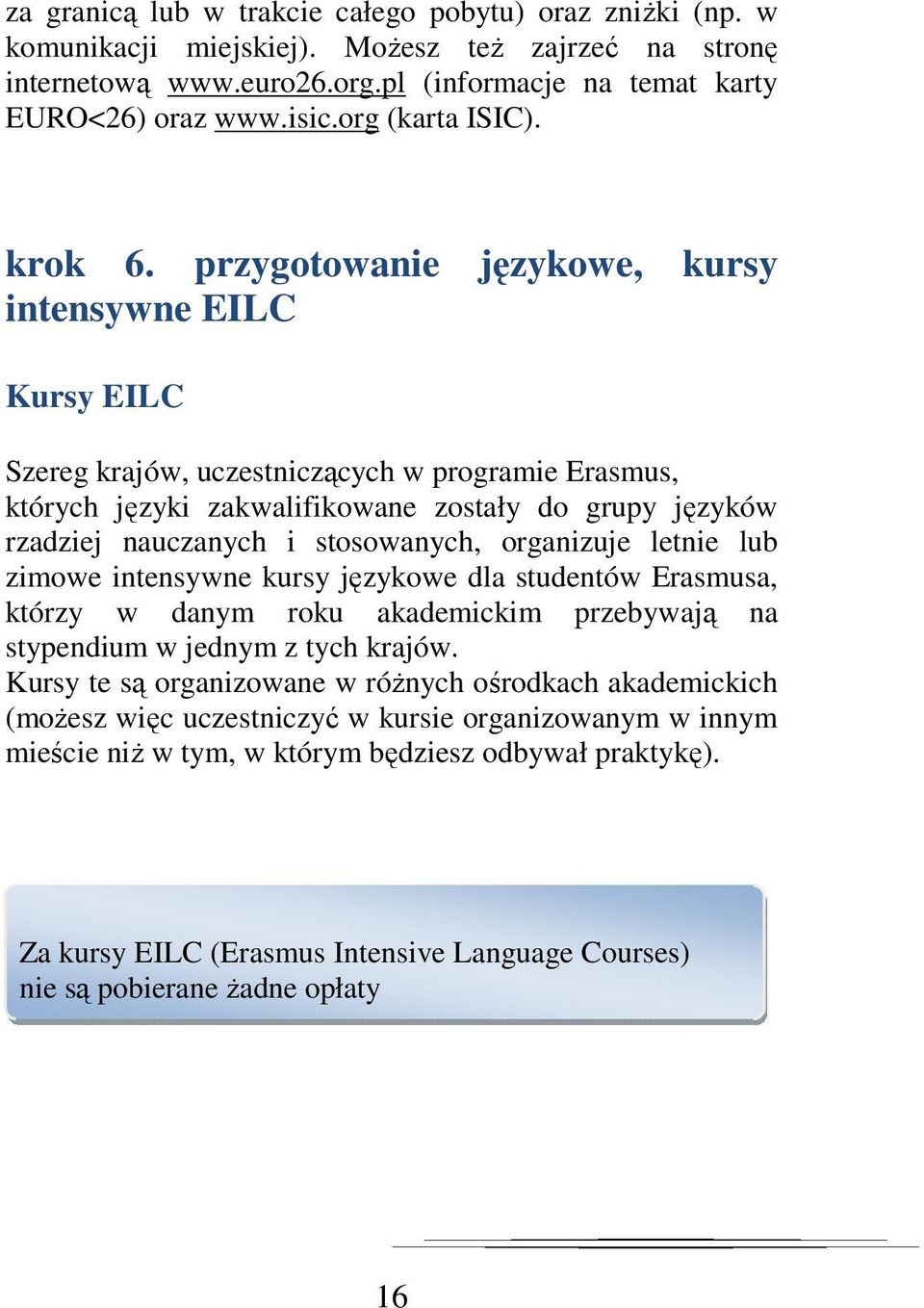 za granicą lub w trakcie całego pobytu) oraz zniżki (np. w komunikacji miejskiej). Możesz też zajrzeć na stronę internetową www.euro26.org.pl (informacje na temat karty EURO<26) oraz www.isic.org (karta ISIC).

krok 6. przygotowanie językowe, kursy intensywne EILC

Kursy EILC

Szereg krajów, uczestniczących w programie Erasmus, których języki zakwalifikowane zostały do grupy języków rzadziej nauczanych i stosowanych, organizuje letnie lub zimowe intensywne kursy językowe dla studentów Erasmusa, którzy w danym roku akademickim przebywają na stypendium w jednym z tych krajów.
Kursy te są organizowane w różnych ośrodkach akademickich (możesz więc uczestniczyć w kursie organizowanym w innym mieście niż w tym, w którym będziesz odbywał praktykę).

Za kursy EILC (Erasmus Intensive Language Courses) nie są pobierane żadne opłaty

16